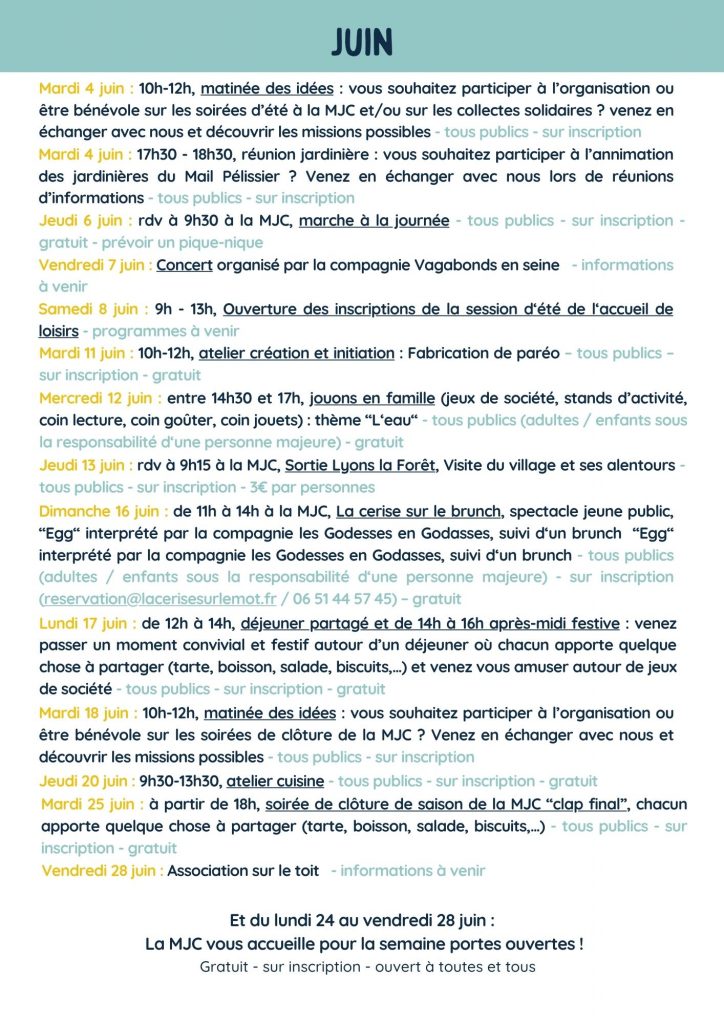 JUIN

Mardi 4 juin : 10h-12h, matinée des idées : vous souhaitez participer à l'organisation ou être bénévole sur les soirées d'été à la MJC et/ou sur les collectes solidaires ? venez en échanger avec nous et découvrir les missions possibles - tous publics - sur inscription

Mardi 4 juin : 17h30 - 18h30, réunion jardinière : vous souhaitez participer à l'annimation des jardinières du Mail Pélissier ? Venez en échanger avec nous lors de réunions d'informations - tous publics - sur inscription

Jeudi 6 juin : rdv à 9h30 à la MJC, marche à la journée - tous publics - sur inscription - gratuit - prévoir un pique-nique

Vendredi 7 juin : Concert organisé par la compagnie Vagabonds en seine - informations à venir

Samedi 8 juin : 9h - 13h, Ouverture des inscriptions de la session d'été de l'accueil de loisirs - programmes à venir

Mardi 11 juin : 10h-12h, atelier création et initiation : Fabrication de paréo – tous publics – sur inscription - gratuit

Mercredi 12 juin : entre 14h30 et 17h, jouons en famille (jeux de société, stands d'activité, coin lecture, coin goûter, coin jouets) : thème "L'eau" - tous publics (adultes / enfants sous la responsabilité d'une personne majeure) - gratuit

Jeudi 13 juin : rdv à 9h15 à la MJC, Sortie Lyons la Forêt, Visite du village et ses alentours - tous publics - sur inscription - 3€ par personnes

Dimanche 16 juin : de 11h à 14h à la MJC, La cerise sur le brunch, spectacle jeune public, "Egg" interprété par la compagnie les Godesses en Godasses, suivi d'un brunch "Egg" interprété par la compagnie les Godesses en Godasses, suivi d'un brunch - tous publics (adultes / enfants sous la responsabilité d'une personne majeure) - sur inscription (reservation@lacerisesurlemot.fr / 06 51 44 57 45) – gratuit

Lundi 17 juin : de 12h à 14h, déjeuner partagé et de 14h à 16h après-midi festive : venez passer un moment convivial et festif autour d'un déjeuner où chacun apporte quelque chose à partager (tarte, boisson, salade, biscuits,...) et venez vous amuser autour de jeux de société - tous publics - sur inscription - gratuit

Mardi 18 juin : 10h-12h, matinée des idées : vous souhaitez participer à l'organisation ou être bénévole sur les soirées de clôture de la MJC ? Venez en échanger avec nous et découvrir les missions possibles - tous publics - sur inscription

Jeudi 20 juin : 9h30-13h30, atelier cuisine - tous publics - sur inscription - gratuit

Mardi 25 juin : à partir de 18h, soirée de clôture de saison de la MJC "clap final", chacun apporte quelque chose à partager (tarte, boisson, salade, biscuits,...) - tous publics - sur inscription - gratuit

Vendredi 28 juin : Association sur le toit - informations à venir

Et du lundi 24 au vendredi 28 juin :
La MJC vous accueille pour la semaine portes ouvertes !
Gratuit - sur inscription - ouvert à toutes et tous